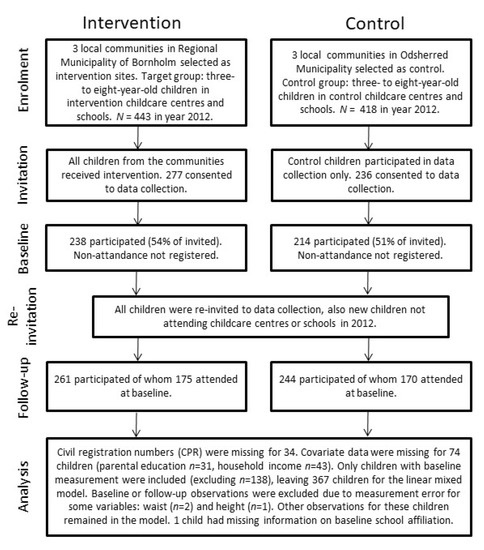 Intervention

Control

Enrolment

3 local communities in Regional Municipality of Bornholm selected as intervention sites. Target group: three- to eight-year-old children in intervention childcare centres and schools. $N$ = 443 in year 2012.

3 local communities in Odsherred Municipality selected as control. Control group: three- to eight-year-old children in control childcare centres and schools. $N$ = 418 in year 2012.

Invitation

All children from the communities received intervention. 277 consented to data collection.

Control children participated in data collection only. 236 consented to data collection.

Baseline

238 participated (54% of invited). Non-attandance not registered.

214 participated (51% of invited). Non-attandance not registered.

Re-invitation

All children were re-invited to data collection, also new children not attending childcare centres or schools in 2012.

Follow-up

261 participated of whom 175 attended at baseline.

244 participated of whom 170 attended at baseline.

Analysis

Civil registration numbers (CPR) were missing for 34. Covariate data were missing for 74 children (parental education $n$=31, household income $n$=43). Only children with baseline measurement were included (excluding $n$=138), leaving 367 children for the linear mixed model. Baseline or follow-up observations were excluded due to measurement error for some variables: waist ($n$=2) and height ($n$=1). Other observations for these children remained in the model. 1 child had missing information on baseline school affiliation.